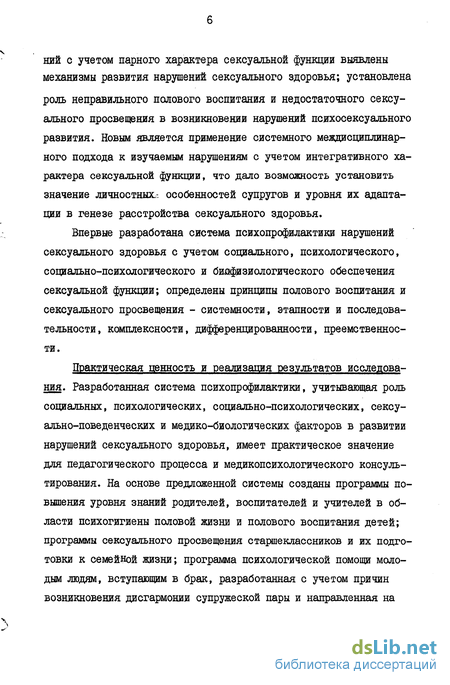 6

ний с учетом парного характера сексуальной функции выявлены механизмы развития нарушений сексуального здоровья; установлена роль неправильного полового воспитания и недостаточного сексуального просвещения в возникновении нарушений психосексуального развития. Новым является применение системного междисциплинарного подхода к изучаемым нарушениям с учетом интегративного характера сексуальной функции, что дало возможность установить значение личностных особенностей супругов и уровня их адаптации в генезе расстройства сексуального здоровья.

Впервые разработана система психопрофилактики нарушений сексуального здоровья с учетом социального, психологического, социально-психологического и биофизиологического обеспечения сексуальной функции; определены принципы полового воспитания и сексуального просвещения - системности, этапности и последовательности, комплексности, дифференцированности, преемственности.

Практическая ценность и реализация результатов исследования. Разработанная система психопрофилактики, учитывающая роль социальных, психологических, социально-психологических, сексуально-поведенческих и медико-биологических факторов в развитии нарушений сексуального здоровья, имеет практическое значение для педагогического процесса и медикопсихологического консультирования. На основе предложенной системы созданы программы повышения уровня знаний родителей, воспитателей и учителей в области психогигиены половой жизни и полового воспитания детей; программы сексуального просвещения старшеклассников и их подготовки к семейной жизни; программа психологической помощи молодым людям, вступающим в брак, разработанная с учетом причин возникновения дисгармонии супружеской пары и направленная на

dsLib.net
библиотека диссертаций